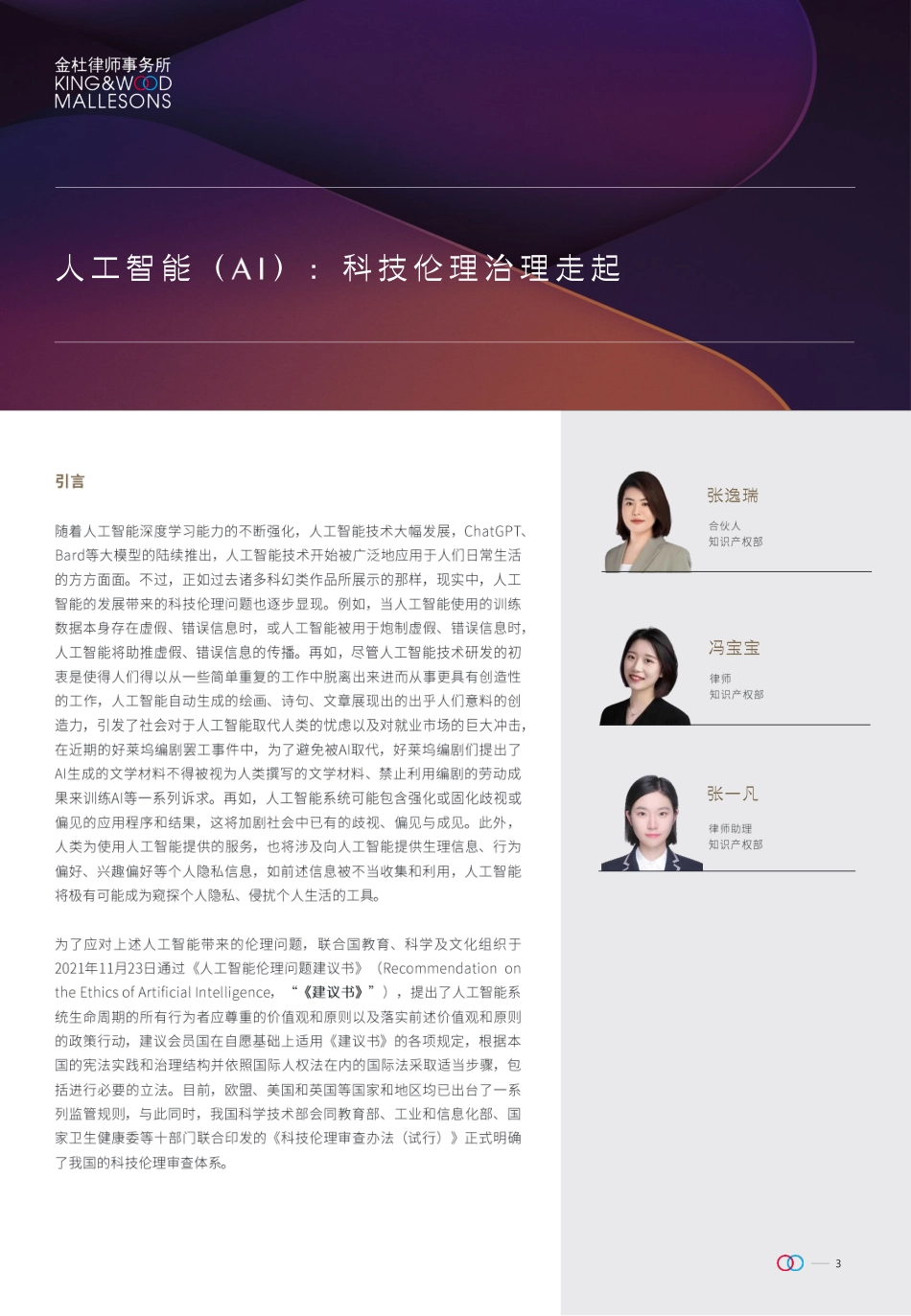 金杜律师事务所
KING&WOOD
MALLESONS

人工智能（AI）：科技伦理治理走起

引言

随着人工智能深度学习能力的不断强化，人工智能技术大幅发展，ChatGPT、Bard等大模型的陆续推出，人工智能技术开始被广泛地应用于人们日常生活的方方面面。不过，正如过去诸多科幻类作品所展示的那样，现实中，人工智能的发展带来的科技伦理问题也逐步显现。例如，当人工智能使用的训练数据本身存在虚假、错误信息时，或人工智能被用于炮制虚假、错误信息时，人工智能将助推虚假、错误信息的传播。再如，尽管人工智能技术研发的初衷是使得人们得以从一些简单重复的工作中脱离出来进而从事更具有创造性的工作，人工智能自动生成的绘画、诗句、文章展现出的出乎人们意料的创造力，引发了社会对于人工智能取代人类的忧虑以及对就业市场的巨大冲击，在近期的好莱坞编剧罢工事件中，为了避免被AI取代，好莱坞编剧们提出了AI生成的文学材料不得被视为人类撰写的文学材料、禁止利用编剧的劳动成果来训练AI等一系列诉求。再如，人工智能系统可能包含强化或固化歧视或偏见的应用程序和结果，这将加剧社会中已有的歧视、偏见与成见。此外，人类为使用人工智能提供的服务，也将涉及向人工智能提供生理信息、行为偏好、兴趣偏好等个人隐私信息，如前述信息被不当收集和利用，人工智能将极有可能成为窥探个人隐私、侵扰个人生活的工具。

为了应对上述人工智能带来的伦理问题，联合国教育、科学及文化组织于2021年11月23日通过《人工智能伦理问题建议书》（Recommendation on the Ethics of Artificial Intelligence，“《建议书》”），提出了人工智能系统生命周期的所有行为者应尊重的价值观和原则以及落实前述价值观和原则的政策行动，建议会员国在自愿基础上适用《建议书》的各项规定，根据本国的宪法实践和治理结构并依照国际人权法在内的国际法采取适当步骤，包括进行必要的立法。目前，欧盟、美国和英国等国家和地区均已出台了一系列监管规则，与此同时，我国科学技术部会同教育部、工业和信息化部、国家卫生健康委等十部门联合印发的《科技伦理审查办法（试行）》正式明确了我国的科技伦理审查体系。

张逸瑞
合伙人
知识产权部

冯宝宝
律师
知识产权部

张一凡
律师助理
知识产权部

3